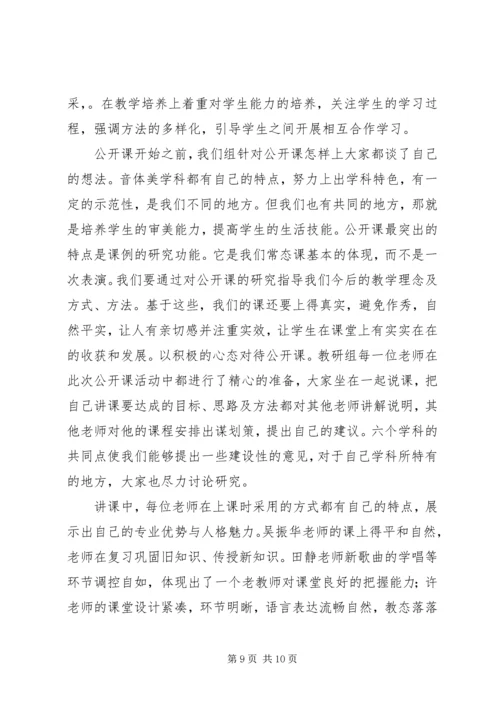 采，。在教学培养上着重对学生能力的培养，关注学生的学习过程，强调方法的多样化，引导学生之间开展相互合作学习。

公开课开始之前，我们组针对公开课怎样上大家都谈了自己的想法。音体美学科都有自己的特点，努力上出学科特色，有一定的示范性，是我们不同的地方。但我们也有共同的地方，那就是培养学生的审美能力，提高学生的生活技能。公开课最突出的特点是课例的研究功能。它是我们常态课基本的体现，而不是一次表演。我们要通过对公开课的研究指导我们今后的教学理念及方式、方法。基于这些，我们的课还要上得真实，避免作秀，自然平实，让人有亲切感并注重实效，让学生在课堂上有实实在在的收获和发展。以积极的心态对待公开课。教研组每一位老师在此次公开课活动中都进行了精心的准备，大家坐在一起说课，把自己讲课要达成的目标、思路及方法都对其他老师讲解说明，其他老师对他的课程安排出谋划策，提出自己的建议。六个学科的共同点使我们能够提出一些建设性的意见，对于自己学科所特有的地方，大家也尽力讨论研究。

讲课中，每位老师在上课时采用的方式都有自己的特点，展示出自己的专业优势与人格魅力。吴振华老师的课上得平和自然，老师在复习巩固旧知识、传授新知识。田静老师新歌曲的学唱等环节调控自如，体现出了一个老教师对课堂良好的把握能力；许老师的课堂设计紧凑，环节明晰，语言表达流畅自然，教态落落

第 9 页 共 10 页